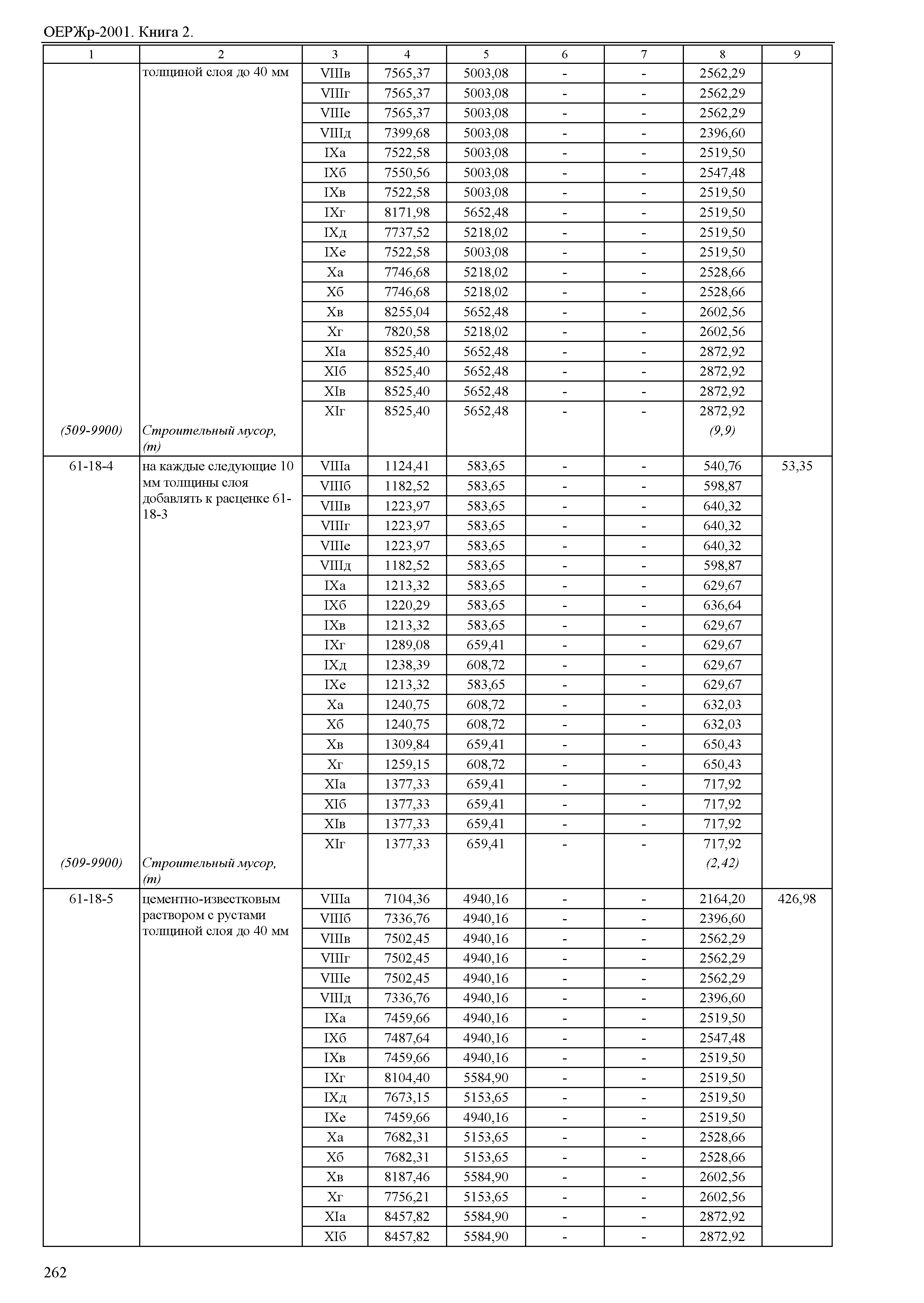 ОЕРЖр-2001. Книга 2.

| 1 | 2 | 3 | 4 | 5 | 6 | 7 | 8 | 9 |
|---|---|---|---|---|---|---|---|---|
| | толщиной слоя до 40 мм | VIIIв | 7565,37 | 5003,08 | - | - | 2562,29 | |
| | | VIIIг | 7565,37 | 5003,08 | - | - | 2562,29 | |
| | | VIIIе | 7565,37 | 5003,08 | - | - | 2562,29 | |
| | | VIIIд | 7399,68 | 5003,08 | - | - | 2396,60 | |
| | | IXа | 7522,58 | 5003,08 | - | - | 2519,50 | |
| | | IXб | 7550,56 | 5003,08 | - | - | 2547,48 | |
| | | IXв | 7522,58 | 5003,08 | - | - | 2519,50 | |
| | | IXг | 8171,98 | 5652,48 | - | - | 2519,50 | |
| | | IXд | 7737,52 | 5218,02 | - | - | 2519,50 | |
| | | IXе | 7522,58 | 5003,08 | - | - | 2519,50 | |
| | | Xа | 7746,68 | 5218,02 | - | - | 2528,66 | |
| | | Xб | 7746,68 | 5218,02 | - | - | 2528,66 | |
| | | Xв | 8255,04 | 5652,48 | - | - | 2602,56 | |
| | | Xг | 7820,58 | 5218,02 | - | - | 2602,56 | |
| | | XIа | 8525,40 | 5652,48 | - | - | 2872,92 | |
| | | XIб | 8525,40 | 5652,48 | - | - | 2872,92 | |
| | | XIв | 8525,40 | 5652,48 | - | - | 2872,92 | |
| | | XIг | 8525,40 | 5652,48 | - | - | 2872,92 | |
| (509-9900) | Строительный мусор, (т) | | | | | | (9,9) | |
| 61-18-4 | на каждые следующие 10 мм толщины слоя добавлять к расценке 61-18-3 | VIIIа | 1124,41 | 583,65 | - | - | 540,76 | 53,35 |
| | | VIIIб | 1182,52 | 583,65 | - | - | 598,87 | |
| | | VIIIв | 1223,97 | 583,65 | - | - | 640,32 | |
| | | VIIIг | 1223,97 | 583,65 | - | - | 640,32 | |
| | | VIIIе | 1223,97 | 583,65 | - | - | 640,32 | |
| | | VIIIд | 1182,52 | 583,65 | - | - | 598,87 | |
| | | IXа | 1213,32 | 583,65 | - | - | 629,67 | |
| | | IXб | 1220,29 | 583,65 | - | - | 636,64 | |
| | | IXв | 1213,32 | 583,65 | - | - | 629,67 | |
| | | IXг | 1289,08 | 659,41 | - | - | 629,67 | |
| | | IXд | 1238,39 | 608,72 | - | - | 629,67 | |
| | | IXе | 1213,32 | 583,65 | - | - | 629,67 | |
| | | Xа | 1240,75 | 608,72 | - | - | 632,03 | |
| | | Xб | 1240,75 | 608,72 | - | - | 632,03 | |
| | | Xв | 1309,84 | 659,41 | - | - | 650,43 | |
| | | Xг | 1259,15 | 608,72 | - | - | 650,43 | |
| | | XIа | 1377,33 | 659,41 | - | - | 717,92 | |
| | | XIб | 1377,33 | 659,41 | - | - | 717,92 | |
| | | XIв | 1377,33 | 659,41 | - | - | 717,92 | |
| | | XIг | 1377,33 | 659,41 | - | - | 717,92 | |
| (509-9900) | Строительный мусор, (т) | | | | | | (2,42) | |
| 61-18-5 | цементно-известковым раствором с рустами толщиной слоя до 40 мм | VIIIа | 7104,36 | 4940,16 | - | - | 2164,20 | 426,98 |
| | | VIIIб | 7336,76 | 4940,16 | - | - | 2396,60 | |
| | | VIIIв | 7502,45 | 4940,16 | - | - | 2562,29 | |
| | | VIIIг | 7502,45 | 4940,16 | - | - | 2562,29 | |
| | | VIIIе | 7502,45 | 4940,16 | - | - | 2562,29 | |
| | | VIIIд | 7336,76 | 4940,16 | - | - | 2396,60 | |
| | | IXа | 7459,66 | 4940,16 | - | - | 2519,50 | |
| | | IXб | 7487,64 | 4940,16 | - | - | 2547,48 | |
| | | IXв | 7459,66 | 4940,16 | - | - | 2519,50 | |
| | | IXг | 8104,40 | 5584,90 | - | - | 2519,50 | |
| | | IXд | 7673,15 | 5153,65 | - | - | 2519,50 | |
| | | IXе | 7459,66 | 4940,16 | - | - | 2519,50 | |
| | | Xа | 7682,31 | 5153,65 | - | - | 2528,66 | |
| | | Xб | 7682,31 | 5153,65 | - | - | 2528,66 | |
| | | Xв | 8187,46 | 5584,90 | - | - | 2602,56 | |
| | | Xг | 7756,21 | 5153,65 | - | - | 2602,56 | |
| | | XIа | 8457,82 | 5584,90 | - | - | 2872,92 | |
| | | XIб | 8457,82 | 5584,90 | - | - | 2872,92 | |

262